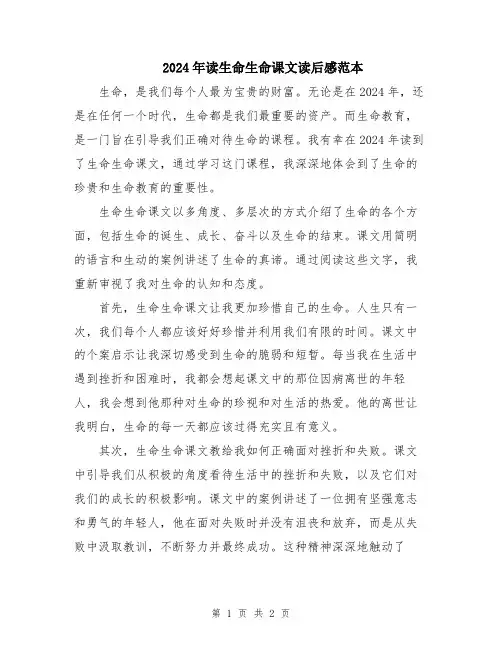 2024年读生命生命课文读后感范本

生命，是我们每个人最为宝贵的财富。无论是在2024年，还是在任何一个时代，生命都是我们最重要的资产。而生命教育，是一门旨在引导我们正确对待生命的课程。我有幸在2024年读到了生命生命课文，通过学习这门课程，我深深地体会到了生命的珍贵和生命教育的重要性。

生命生命课文以多角度、多层次的方式介绍了生命的各个方面，包括生命的诞生、成长、奋斗以及生命的结束。课文用简明的语言和生动的案例讲述了生命的真谛。通过阅读这些文字，我重新审视了我对生命的认知和态度。

首先，生命生命课文让我更加珍惜自己的生命。人生只有一次，我们每个人都应该好好珍惜并利用我们有限的时间。课文中的个案启示让我深切感受到生命的脆弱和短暂。每当我在生活中遇到挫折和困难时，我都会想起课文中的那位因病离世的年轻人，我会想到他那种对生命的珍视和对生活的热爱。他的离世让我明白，生命的每一天都应该过得充实且有意义。

其次，生命生命课文教给我如何正确面对挫折和失败。课文中引导我们从积极的角度看待生活中的挫折和失败，以及它们对我们的成长的积极影响。课文中的案例讲述了一位拥有坚强意志和勇气的年轻人，他在面对失败时并没有沮丧和放弃，而是从失败中汲取教训，不断努力并最终成功。这种精神深深地触动了

第 1 页 共 2 页